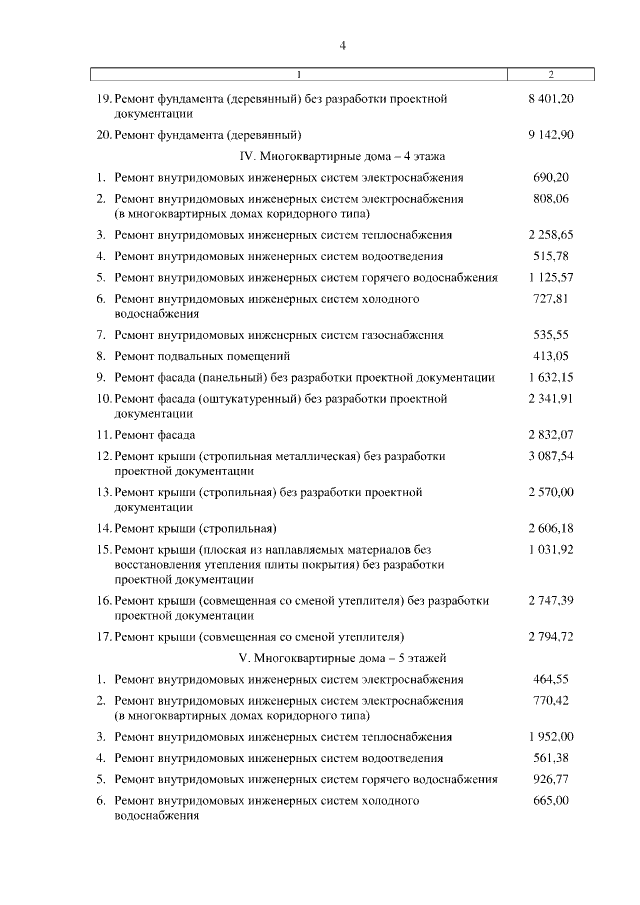 4

| 1 | 2 |
|---|---|
| 19. Ремонт фундамента (деревянный) без разработки проектной документации | 8 401,20 |
| 20. Ремонт фундамента (деревянный) | 9 142,90 |
| IV. Многоквартирные дома – 4 этажа | |
| 1. Ремонт внутридомовых инженерных систем электроснабжения | 690,20 |
| 2. Ремонт внутридомовых инженерных систем электроснабжения (в многоквартирных домах коридорного типа) | 808,06 |
| 3. Ремонт внутридомовых инженерных систем теплоснабжения | 2 258,65 |
| 4. Ремонт внутридомовых инженерных систем водоотведения | 515,78 |
| 5. Ремонт внутридомовых инженерных систем горячего водоснабжения | 1 125,57 |
| 6. Ремонт внутридомовых инженерных систем холодного водоснабжения | 727,81 |
| 7. Ремонт внутридомовых инженерных систем газоснабжения | 535,55 |
| 8. Ремонт подвальных помещений | 413,05 |
| 9. Ремонт фасада (панельный) без разработки проектной документации | 1 632,15 |
| 10. Ремонт фасада (оштукатуренный) без разработки проектной документации | 2 341,91 |
| 11. Ремонт фасада | 2 832,07 |
| 12. Ремонт крыши (стропильная металлическая) без разработки проектной документации | 3 087,54 |
| 13. Ремонт крыши (стропильная) без разработки проектной документации | 2 570,00 |
| 14. Ремонт крыши (стропильная) | 2 606,18 |
| 15. Ремонт крыши (плоская из наплавляемых материалов без восстановления утепления плиты покрытия) без разработки проектной документации | 1 031,92 |
| 16. Ремонт крыши (совмещенная со сменой утеплителя) без разработки проектной документации | 2 747,39 |
| 17. Ремонт крыши (совмещенная со сменой утеплителя) | 2 794,72 |
| V. Многоквартирные дома – 5 этажей | |
| 1. Ремонт внутридомовых инженерных систем электроснабжения | 464,55 |
| 2. Ремонт внутридомовых инженерных систем электроснабжения (в многоквартирных домах коридорного типа) | 770,42 |
| 3. Ремонт внутридомовых инженерных систем теплоснабжения | 1 952,00 |
| 4. Ремонт внутридомовых инженерных систем водоотведения | 561,38 |
| 5. Ремонт внутридомовых инженерных систем горячего водоснабжения | 926,77 |
| 6. Ремонт внутридомовых инженерных систем холодного водоснабжения | 665,00 |